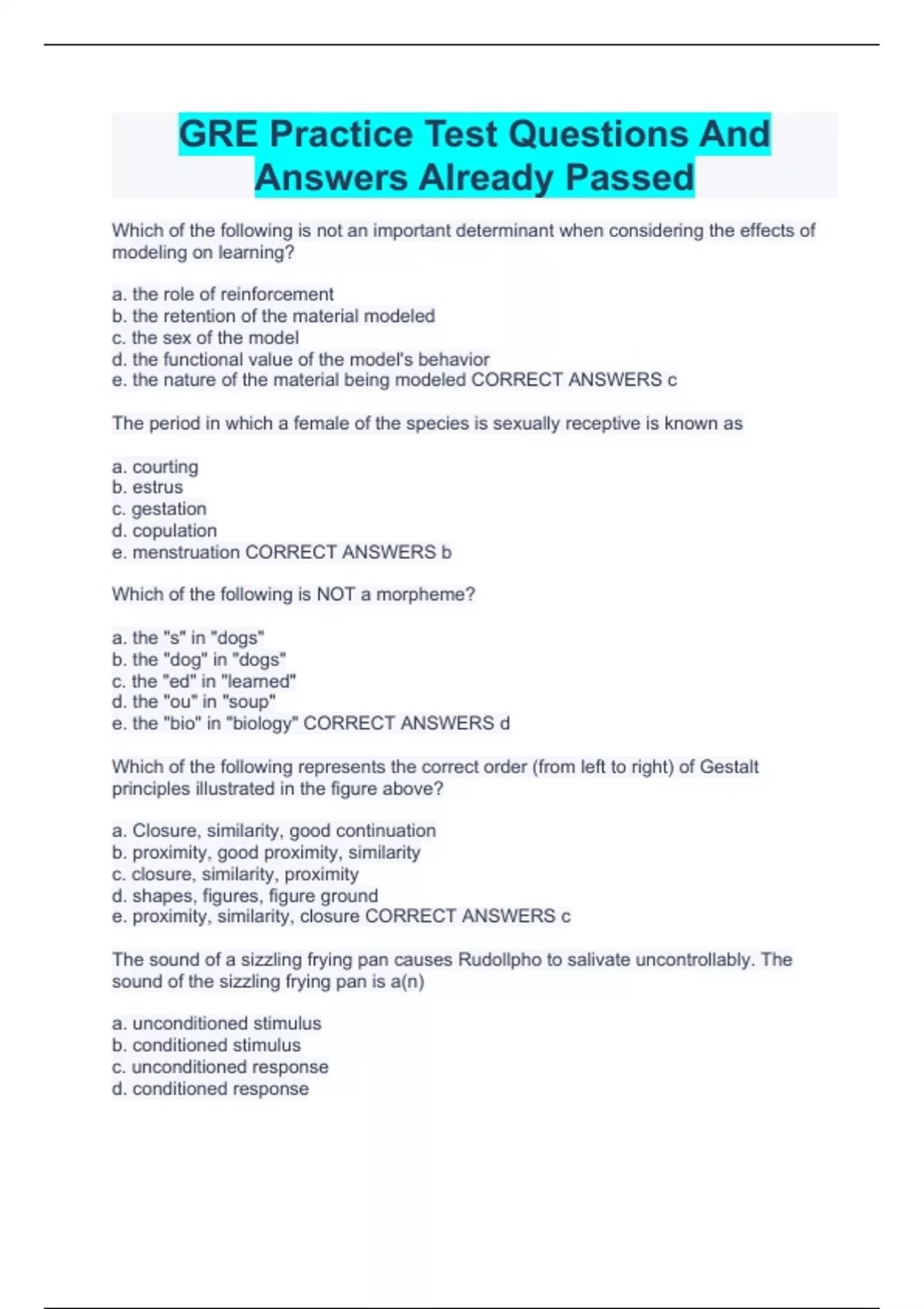 GRE Practice Test Questions And Answers Already Passed

Which of the following is not an important determinant when considering the effects of modeling on learning?

a. the role of reinforcement
b. the retention of the material modeled
c. the sex of the model
d. the functional value of the model's behavior
e. the nature of the material being modeled CORRECT ANSWERS c

The period in which a female of the species is sexually receptive is known as

a. courting
b. estrus
c. gestation
d. copulation
e. menstruation CORRECT ANSWERS b

Which of the following is NOT a morpheme?

a. the "s" in "dogs"
b. the "dog" in "dogs"
c. the "ed" in "learned"
d. the "ou" in "soup"
e. the "bio" in "biology" CORRECT ANSWERS d

Which of the following represents the correct order (from left to right) of Gestalt principles illustrated in the figure above?

a. Closure, similarity, good continuation
b. proximity, good proximity, similarity
c. closure, similarity, proximity
d. shapes, figures, figure ground
e. proximity, similarity, closure CORRECT ANSWERS c

The sound of a sizzling frying pan causes Rudollpho to salivate uncontrollably. The sound of the sizzling frying pan is a(n)

a. unconditioned stimulus
b. conditioned stimulus
c. unconditioned response
d. conditioned response